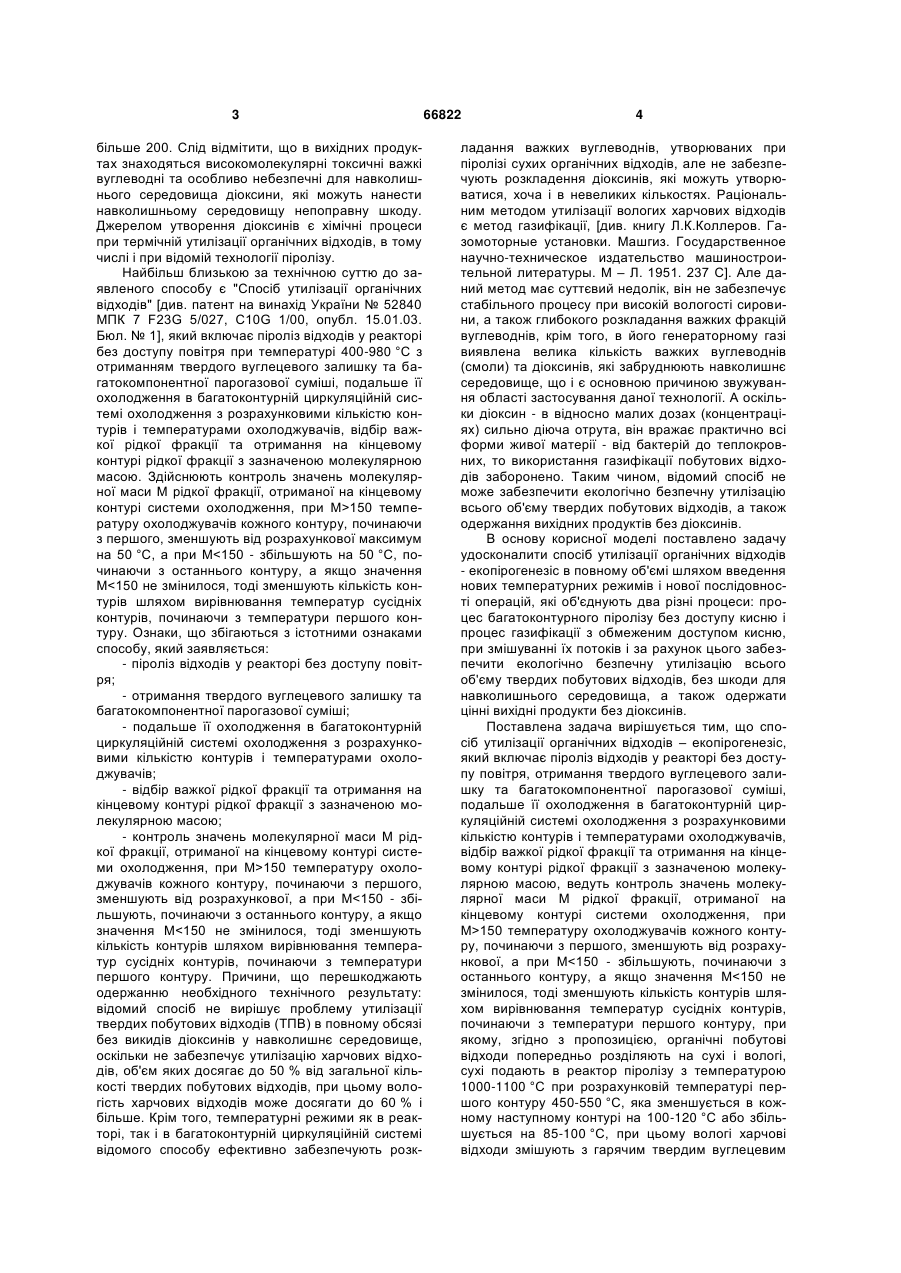 3

66822

4

більше 200. Слід відмітити, що в вихідних продуктах знаходяться високомолекулярні токсичні важкі вуглеводні та особливо небезпечні для навколишнього середовища діоксини, які можуть нанести навколишньому середовищу непоправну шкоду. Джерелом утворення діоксинів є хімічні процеси при термічній утилізації органічних відходів, в тому числі і при відомій технології піролізу.

Найбільш близькою за технічною суттю до заявленого способу є "Спосіб утилізації органічних відходів" [див. патент на винахід України № 52840 МПК 7 F23G 5/027, C10G 1/00, опубл. 15.01.03. Бюл. № 1], який включає піроліз відходів у реакторі без доступу повітря при температурі 400-980 °С з отриманням твердого вуглецевого залишку та багатокомпонентної парогазової суміші, подальше її охолодження в багатоконтурній циркуляційній системі охолодження з розрахунковими кількістю контурів і температурами охолоджувачів, відбір важкої рідкої фракції та отримання на кінцевому контурі рідкої фракції з зазначеною молекулярною масою. Здійснюють контроль значень молекулярної маси М рідкої фракції, отриманої на кінцевому контурі системи охолодження, при М>150 температуру охолоджувачів кожного контуру, починаючи з першого, зменшують від розрахункової максимум на 50 °С, а при М<150 - збільшують на 50 °С, починаючи з останнього контуру, а якщо значення М<150 не змінилося, тоді зменшують кількість контурів шляхом вирівнювання температур сусідніх контурів, починаючи з температури першого контуру. Ознаки, що збігаються з істотними ознаками способу, який заявляється:

- піроліз відходів у реакторі без доступу повітря;

- отримання твердого вуглецевого залишку та багатокомпонентної парогазової суміші;

- подальше її охолодження в багатоконтурній циркуляційній системі охолодження з розрахунковими кількістю контурів і температурами охолоджувачів;

- відбір важкої рідкої фракції та отримання на кінцевому контурі рідкої фракції з зазначеною молекулярною масою;

- контроль значень молекулярної маси М рідкої фракції, отриманої на кінцевому контурі системи охолодження, при М>150 температуру охолоджувачів кожного контуру, починаючи з першого, зменшують від розрахункової, а при М<150 - збільшують, починаючи з останнього контуру, а якщо значення М<150 не змінилося, тоді зменшують кількість контурів шляхом вирівнювання температур сусідніх контурів, починаючи з температури першого контуру. Причини, що перешкоджають одержанню необхідного технічного результату: відомий спосіб не вирішує проблему утилізації твердих побутових відходів (ТПВ) в повному обсязі без викидів діоксинів у навколишнє середовище, оскільки не забезпечує утилізацію харчових відходів, об'єм яких досягає до 50 % від загальної кількості твердих побутових відходів, при цьому вологість харчових відходів може досягати до 60 % і більше. Крім того, температурні режими як в реакторі, так і в багатоконтурній циркуляційній системі відомого способу ефективно забезпечують розкладання важких вуглеводнів, утворюваних при піролізі сухих органічних відходів, але не забезпечують розкладення діоксинів, які можуть утворюватися, хоча і в невеликих кількостях. Раціональним методом утилізації вологих харчових відходів є метод газифікації, [див. книгу Л.К.Коллеров. Газомоторные установки. Машгиз. Государственное научно-техническое издательство машиностроительной литературы. М – Л. 1951. 237 С]. Але даний метод має суттєвий недолік, він не забезпечує стабільного процесу при високій вологості сировини, а також глибокого розкладання важких фракцій вуглеводнів, крім того, в його генераторному газі виявлена велика кількість важких вуглеводнів (смоли) та діоксинів, які забруднюють навколишнє середовище, що і є основною причиною звужування області застосування даної технології. А оскільки діоксин - в відносно малих дозах (концентраціях) сильно діюча отрута, він вражає практично всі форми живої матерії - від бактерій до теплокровних, то використання газифікації побутових відходів заборонено. Таким чином, відомий спосіб не може забезпечити екологічно безпечну утилізацію всього об'єму твердих побутових відходів, а також одержання вихідних продуктів без діоксинів.

В основу корисної моделі поставлено задачу удосконалити спосіб утилізації органічних відходів - екопірогенезіс в повному об'ємі шляхом введення нових температурних режимів і нової послідовності операцій, які об'єднують два різні процеси: процес багатоконтурного піролізу без доступу кисню і процес газифікації з обмеженим доступом кисню, при змішуванні їх потоків і за рахунок цього забезпечити екологічно безпечну утилізацію всього об'єму твердих побутових відходів, без шкоди для навколишнього середовища, а також одержати цінні вихідні продукти без діоксинів.

Поставлена задача вирішується тим, що спосіб утилізації органічних відходів – екопірогенезіс, який включає піроліз відходів у реакторі без доступу повітря, отримання твердого вуглецевого залишку та багатокомпонентної парогазової суміші, подальше її охолодження в багатоконтурній циркуляційній системі охолодження з розрахунковими кількістю контурів і температурами охолоджувачів, відбір важкої рідкої фракції та отримання на кінцевому контурі рідкої фракції з зазначеною молекулярною масою, ведуть контроль значень молекулярної маси М рідкої фракції, отриманої на кінцевому контурі системи охолодження, при М>150 температуру охолоджувачів кожного контуру, починаючи з першого, зменшують від розрахункової, а при М<150 - збільшують, починаючи з останнього контуру, а якщо значення М<150 не змінилося, тоді зменшують кількість контурів шляхом вирівнювання температур сусідніх контурів, починаючи з температури першого контуру, при якому, згідно з пропозицією, органічні побутові відходи попередньо розділяють на сухі і вологі, сухі подають в реактор піролізу з температурою 1000-1100 °С при розрахунковій температурі першого контуру 450-550 °С, яка зменшується в кожному наступному контурі на 100-120 °С або збільшується на 85-100 °С, при цьому вологі харчові відходи змішують з гарячим твердим вуглецевим